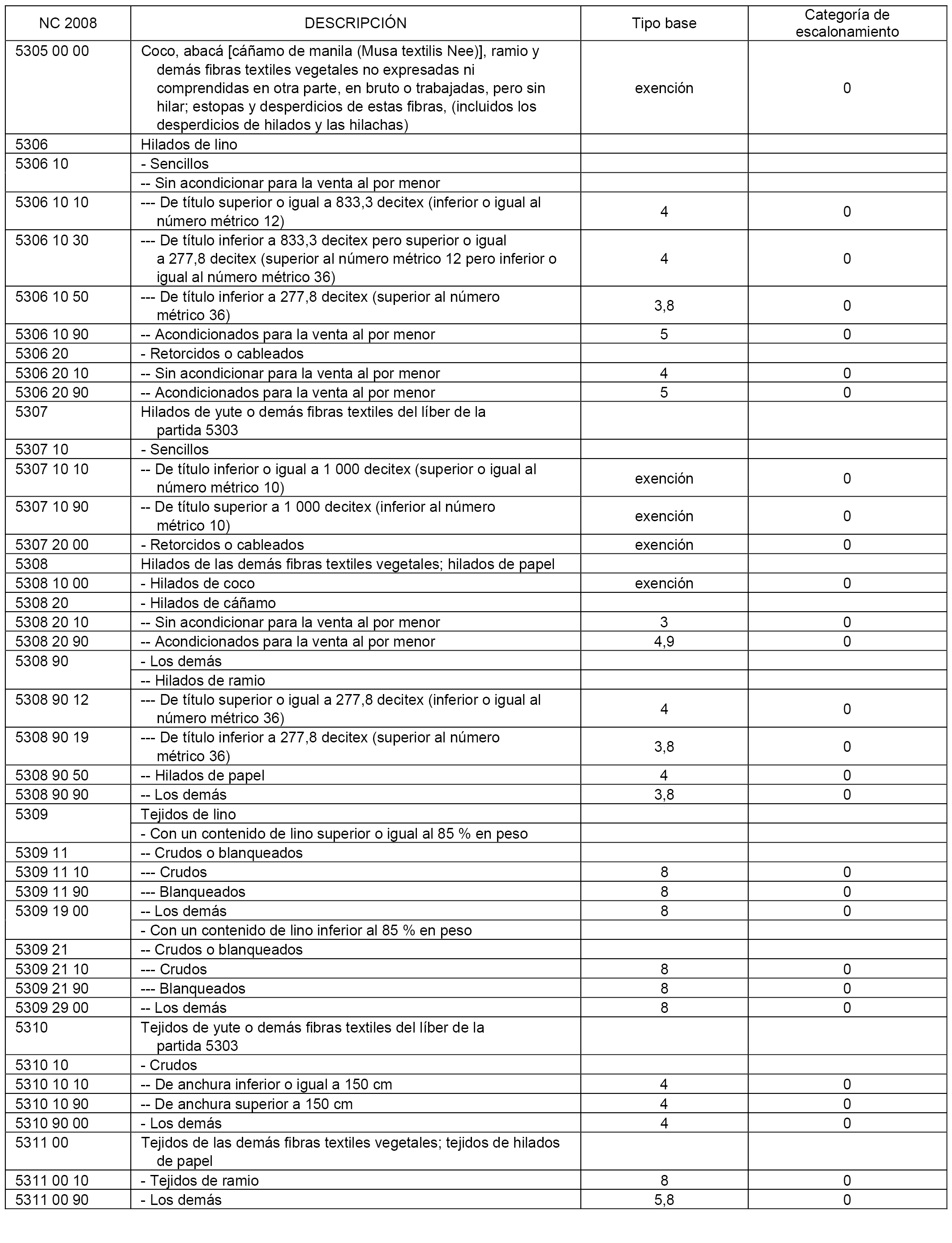 | NC 2008 | DESCRIPCIÓN | Tipo base | Categoría de escalonamiento |
|---|---|---|---|
| 5305 00 00 | Coco, abacá [cáñamo de manila (Musa textilis Nee)], ramio y demás fibras textiles vegetales no expresadas ni comprendidas en otra parte, en bruto o trabajadas, pero sin hilar; estopas y desperdicios de estas fibras, (incluidos los desperdicios de hilados y las hilachas) | exención | 0 |
| 5306 | Hilados de lino | | |
| 5306 10 | - Sencillos | | |
| | -- Sin acondicionar para la venta al por menor | | |
| 5306 10 10 | --- De título superior o igual a 833,3 decitex (inferior o igual al número métrico 12) | 4 | 0 |
| 5306 10 30 | --- De título inferior a 833,3 decitex pero superior o igual a 277,8 decitex (superior al número métrico 12 pero inferior o igual al número métrico 36) | 4 | 0 |
| 5306 10 50 | --- De título inferior a 277,8 decitex (superior al número métrico 36) | 3,8 | 0 |
| 5306 10 90 | -- Acondicionados para la venta al por menor | 5 | 0 |
| 5306 20 | - Retorcidos o cableados | | |
| 5306 20 10 | -- Sin acondicionar para la venta al por menor | 4 | 0 |
| 5306 20 90 | -- Acondicionados para la venta al por menor | 5 | 0 |
| 5307 | Hilados de yute o demás fibras textiles del líber de la partida 5303 | | |
| 5307 10 | - Sencillos | | |
| 5307 10 10 | -- De título inferior o igual a 1 000 decitex (superior o igual al número métrico 10) | exención | 0 |
| 5307 10 90 | -- De título superior a 1 000 decitex (inferior al número métrico 10) | exención | 0 |
| 5307 20 00 | - Retorcidos o cableados | exención | 0 |
| 5308 | Hilados de las demás fibras textiles vegetales; hilados de papel | | |
| 5308 10 00 | - Hilados de coco | exención | 0 |
| 5308 20 | - Hilados de cáñamo | | |
| 5308 20 10 | -- Sin acondicionar para la venta al por menor | 3 | 0 |
| 5308 20 90 | -- Acondicionados para la venta al por menor | 4,9 | 0 |
| 5308 90 | - Los demás | | |
| | -- Hilados de ramio | | |
| 5308 90 12 | --- De título superior o igual a 277,8 decitex (inferior o igual al número métrico 36) | 4 | 0 |
| 5308 90 19 | --- De título inferior a 277,8 decitex (superior al número métrico 36) | 3,8 | 0 |
| 5308 90 50 | -- Hilados de papel | 4 | 0 |
| 5308 90 90 | -- Los demás | 3,8 | 0 |
| 5309 | Tejidos de lino | | |
| | - Con un contenido de lino superior o igual al 85 % en peso | | |
| 5309 11 | -- Crudos o blanqueados | | |
| 5309 11 10 | --- Crudos | 8 | 0 |
| 5309 11 90 | --- Blanqueados | 8 | 0 |
| 5309 19 00 | -- Los demás | 8 | 0 |
| | - Con un contenido de lino inferior al 85 % en peso | | |
| 5309 21 | -- Crudos o blanqueados | | |
| 5309 21 10 | --- Crudos | 8 | 0 |
| 5309 21 90 | --- Blanqueados | 8 | 0 |
| 5309 29 00 | -- Los demás | 8 | 0 |
| 5310 | Tejidos de yute o demás fibras textiles del líber de la partida 5303 | | |
| 5310 10 | - Crudos | | |
| 5310 10 10 | -- De anchura inferior o igual a 150 cm | 4 | 0 |
| 5310 10 90 | -- De anchura superior a 150 cm | 4 | 0 |
| 5310 90 00 | - Los demás | 4 | 0 |
| 5311 00 | Tejidos de las demás fibras textiles vegetales; tejidos de hilados de papel | | |
| 5311 00 10 | - Tejidos de ramio | 8 | 0 |
| 5311 00 90 | - Los demás | 5,8 | 0 |